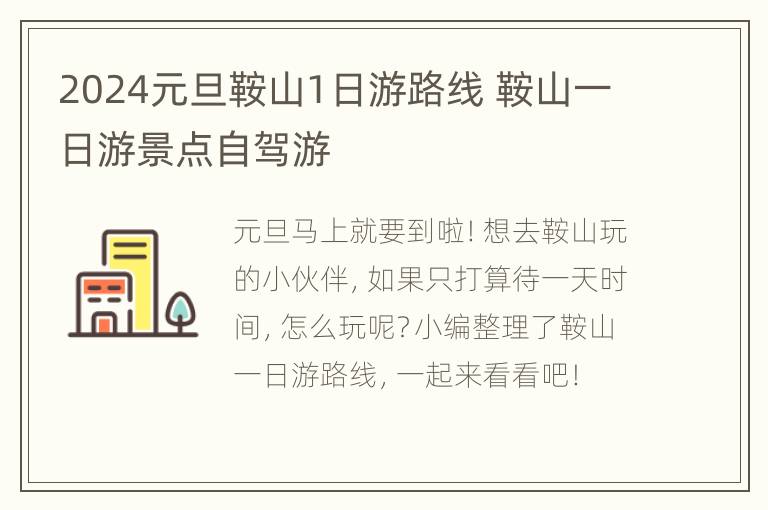 2024元旦鞍山1日游路线 鞍山一日游景点自驾游

元旦马上就要到啦! 想去鞍山玩的小伙伴, 如果只打算待一天时间, 怎么玩呢? 小编整理了鞍山一日游路线, 一起来看看吧!